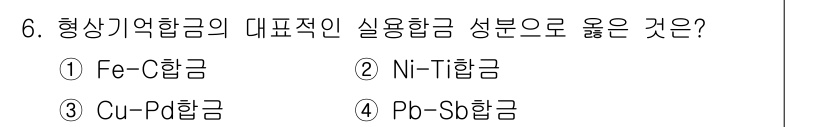 6. 형상기억합금의 대표적인 실용합금 성분으로 옳은 것은?
① Fe-C합금
② Ni-Ti합금
③ Cu-Pd합금
④ Pb-Sb합금